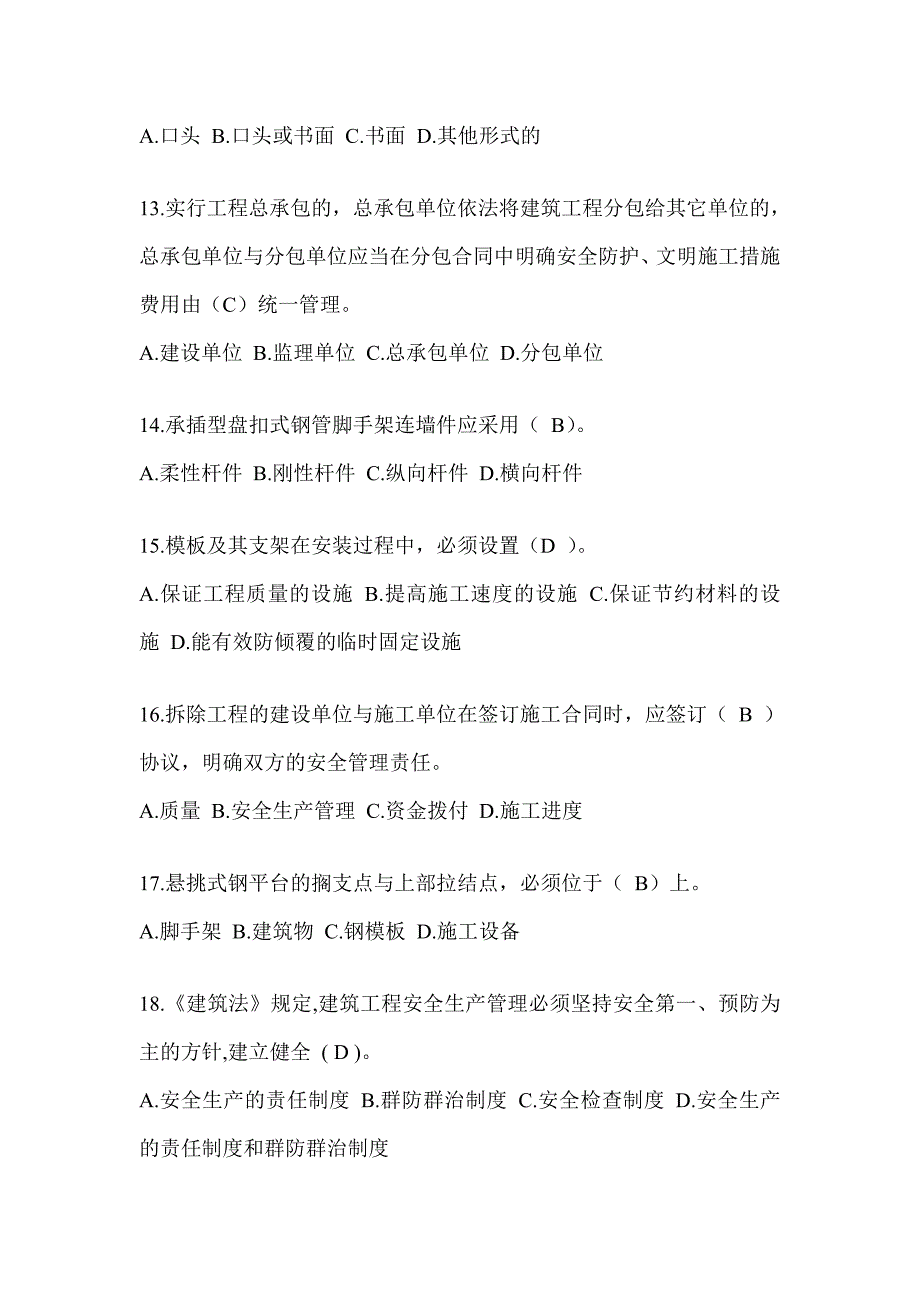 A.口头 B.口头或书面 C.书面 D.其他形式的

13.实行工程总承包的，总承包单位依法将建筑工程分包给其它单位的，总承包单位与分包单位应当在分包合同中明确安全防护、文明施工措施费用由（C）统一管理。

A.建设单位 B.监理单位 C.总承包单位 D.分包单位

14.承插型盘扣式钢管脚手架连墙件应采用（ B）。

A.柔性杆件 B.刚性杆件 C.纵向杆件 D.横向杆件

15.模板及其支架在安装过程中，必须设置（D ）。

A.保证工程质量的设施 B.提高施工速度的设施 C.保证节约材料的设施 D.能有效防倾覆的临时固定设施

16.拆除工程的建设单位与施工单位在签订施工合同时，应签订（ B ）协议，明确双方的安全管理责任。

A.质量 B.安全生产管理 C.资金拨付 D.施工进度

17.悬挑式钢平台的搁支点与上部拉结点，必须位于（ B）上。

A.脚手架 B.建筑物 C.钢模板 D.施工设备

18.《建筑法》规定,建筑工程安全生产管理必须坚持安全第一、预防为主的方针,建立健全（D）。

A.安全生产的责任制度 B.群防群治制度 C.安全检查制度 D.安全生产的责任制度和群防群治制度